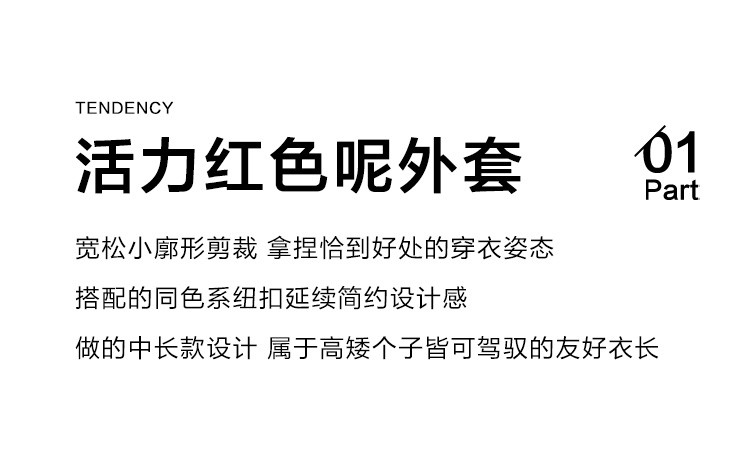 TENDENCY

活力红色呢外套

01
Part

宽松小廓形剪裁 拿捏恰到好处的穿衣姿态

搭配的同色系纽扣延续简约设计感

做的中长款设计 属于高矮个子皆可驾驭的友好衣长